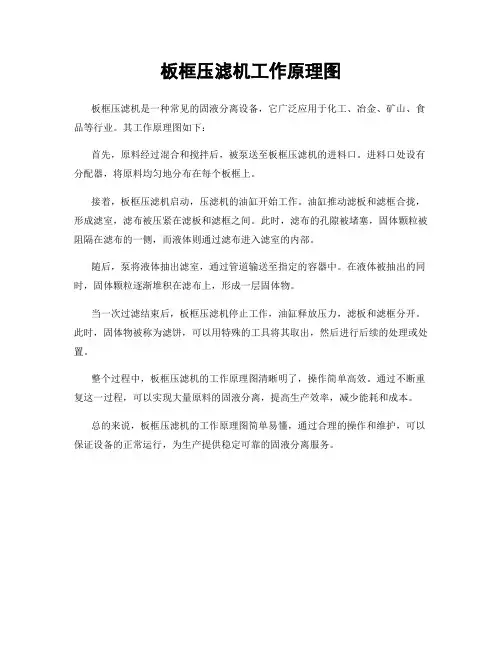 板框压滤机工作原理图

板框压滤机是一种常见的固液分离设备，它广泛应用于化工、冶金、矿山、食品等行业。其工作原理图如下：

首先，原料经过混合和搅拌后，被泵送至板框压滤机的进料口。进料口处设有分配器，将原料均匀地分布在每个板框上。

接着，板框压滤机启动，压滤机的油缸开始工作。油缸推动滤板和滤框合拢，形成滤室，滤布被压紧在滤板和滤框之间。此时，滤布的孔隙被堵塞，固体颗粒被阻隔在滤布的一侧，而液体则通过滤布进入滤室的内部。

随后，泵将液体抽出滤室，通过管道输送至指定的容器中。在液体被抽出的同时，固体颗粒逐渐堆积在滤布上，形成一层固体物。

当一次过滤结束后，板框压滤机停止工作，油缸释放压力，滤板和滤框分开。此时，固体物被称为滤饼，可以用特殊的工具将其取出，然后进行后续的处理或处置。

整个过程中，板框压滤机的工作原理图清晰明了，操作简单高效。通过不断重复这一过程，可以实现大量原料的固液分离，提高生产效率，减少能耗和成本。

总的来说，板框压滤机的工作原理图简单易懂，通过合理的操作和维护，可以保证设备的正常运行，为生产提供稳定可靠的固液分离服务。